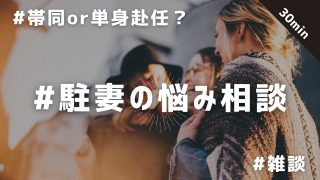 #帯同or単身赴任？

30min

#駐妻の悩み相談

#雑談